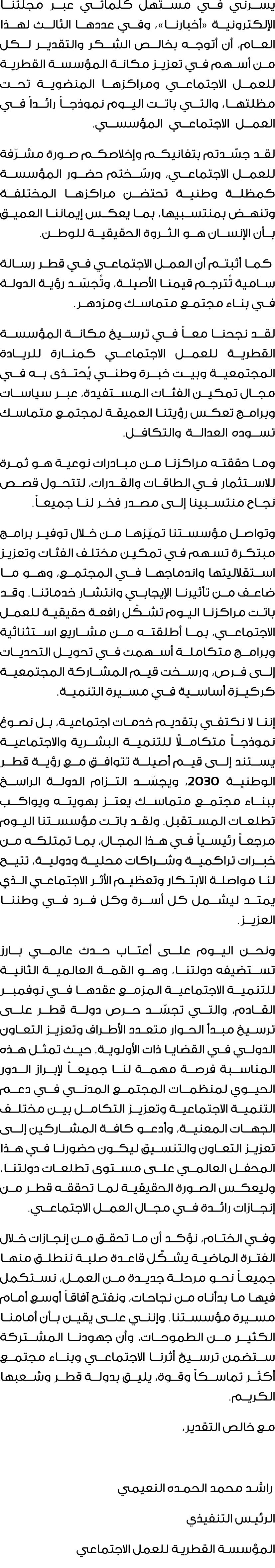 يسرني في مستهل كلماتي عبر مجلتنا الإلكترونية «أخبارنا»، وفي عددها الثالث لهذا العام، أن أتوجه بخالص الشكر والتقدير لكل من أسهم في تعزيز مكانة المؤسسة القطرية للعمل الاجتماعي ومراكزها المنضوية تحت مظلتها، والتي باتت اليوم نموذجاً رائداً في العمل الاجتماعي المؤسسي.

لقد جسّدتم بتفانيكم وإخلاصكم صورة مشرّفة للعمل الاجتماعي، ورسّختم حضور المؤسسة كمظلة وطنية تحتضن مراكزها المختلفة وتنهض بمنتسبيها، بما يعكس إيماننا العميق بأن الإنسان هو الثروة الحقيقية للوطن.

كما أثبتم أن العمل الاجتماعي في قطر رسالة سامية تُترجم قيمنا الأصيلة، وتُجسّد رؤية الدولة في بناء مجتمع متماسك ومزدهر.

لقد نجحنا معاً في ترسيخ مكانة المؤسسة القطرية للعمل الاجتماعي كمنارة للريادة المجتمعية وبيت خبرة وطني يُحتذى به في مجال تمكين الفئات المستفيدة، عبر سياسات وبرامج تعكس رؤيتنا العميقة لمجتمع متماسك تسوده العدالة والتكافل.

وما حققته مراكزنا من مبادرات نوعية هو ثمرة للاستثمار في الطاقات والقدرات، لتتحول قصص نجاح منتسبينا إلى مصدر فخر لنا جميعاً.

وتواصل مؤسستنا تميّزها من خلال توفير برامج مبتكرة تسهم في تمكين مختلف الفئات وتعزيز استقلاليتها واندماجها في المجتمع، وهو ما ضاعف من تأثيرنا الإيجابي وانتشار خدماتنا. وقد باتت مراكزنا اليوم تشكّل رافعة حقيقية للعمل الاجتماعي، بما أطلقته من مشاريع استثنائية وبرامج متكاملة أسهمت في تحويل التحديات إلى فرص، ورسخت قيم المشاركة المجتمعية كركيزة أساسية في مسيرة التنمية.

إننا لا نكتفي بتقديم خدمات اجتماعية، بل نصوغ نموذجاً متكاملاً للتنمية البشرية والاجتماعية يستند إلى قيم أصيلة تتوافق مع رؤية قطر الوطنية 2030، ويجسّد التزام الدولة الراسخ ببناء مجتمع متماسك يعتز بهويته ويواكب تطلعات المستقبل. ولقد باتت مؤسستنا اليوم مرجعاً رئيسياً في هذا المجال، بما تمتلكه من خبرات تراكمية وشراكات محلية ودولية، تتيح لنا مواصلة الابتكار وتعظيم الأثر الاجتماعي الذي يمتد ليشمل كل أسرة وكل فرد في وطننا العزيز.

ونحن اليوم على أعتاب حدث عالمي بارز تستضيفه دولتنا، وهو القمة العالمية الثانية للتنمية الاجتماعية المزمع عقدها في نوفمبر القادم، والتي تجسّد حرص دولة قطر على ترسيخ مبدأ الحوار متعدد الأطراف وتعزيز التعاون الدولي في القضايا ذات الأولوية. حيث تمثل هذه المناسبة فرصة مهمة لنا جميعاً لإبراز الدور الحيوي لمنظمات المجتمع المدني في دعم التنمية الاجتماعية وتعزيز التكامل بين مختلف الجهات المعنية، وأدعو كافة المشاركين إلى تعزيز التعاون والتنسيق ليكون حضورنا في هذا المحفل العالمي على مستوى تطلعات دولتنا، وليعكس الصورة الحقيقية لما تحققه قطر من إنجازات رائدة في مجال العمل الاجتماعي.

وفي الختام، نؤكد أن ما تحقق من إنجازات خلال الفترة الماضية يشكّل قاعدة صلبة ننطلق منها جميعاً نحو مرحلة جديدة من العمل، نستكمل فيها ما بدأناه من نجاحات، ونفتح آفاقاً أوسع أمام مسيرة مؤسستنا. وإنني على يقين بأن أمامنا الكثير من الطموحات، وأن جهودنا المشتركة ستضمن ترسيخ أثرنا الاجتماعي وبناء مجتمع أكثر تماسكاً وقوة، يليق بدولة قطر وشعبها الكريم.

مع خالص التقدير،

راشد محمد الحمده النعيمي

الرئيس التنفيذي

المؤسسة القطرية للعمل الاجتماعي